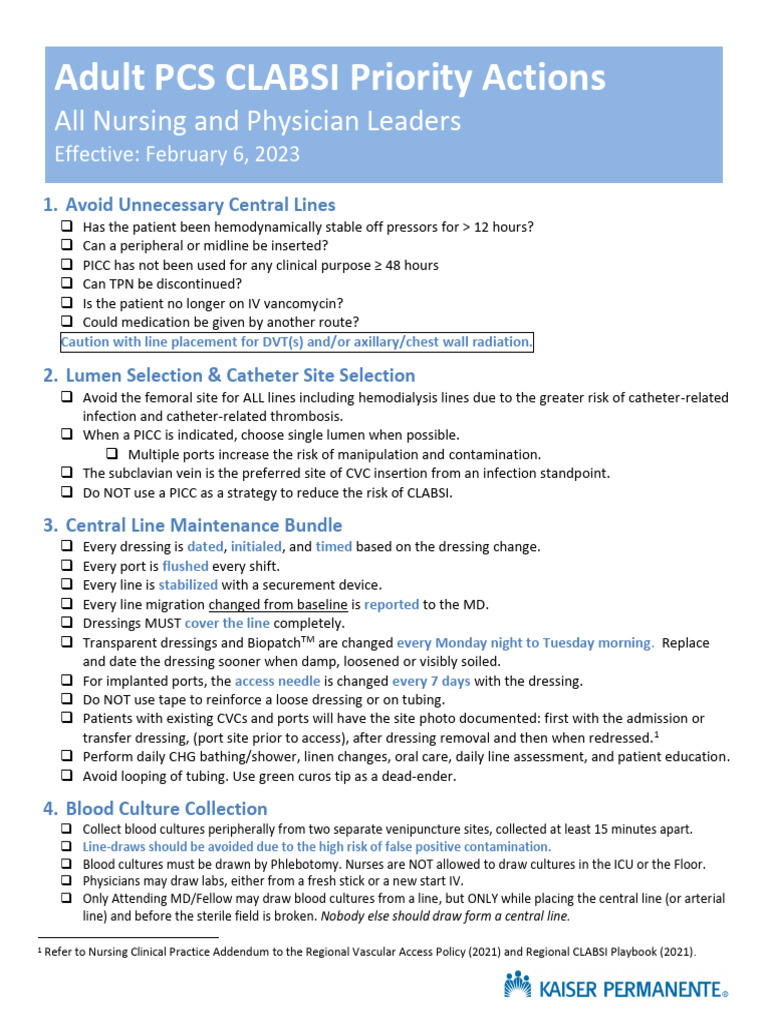 Adult PCS CLABSI Priority Actions

All Nursing and Physician Leaders

Effective: February 6, 2023

1. Avoid Unnecessary Central Lines

☐ Has the patient been hemodynamically stable off pressors for > 12 hours?
☐ Can a peripheral or midline be inserted?
☐ PICC has not been used for any clinical purpose ≥ 48 hours
☐ Can TPN be discontinued?
☐ Is the patient no longer on IV vancomycin?
☐ Could medication be given by another route?

Caution with line placement for DVT(s) and/or axillary/chest wall radiation.

2. Lumen Selection & Catheter Site Selection

☐ Avoid the femoral site for ALL lines including hemodialysis lines due to the greater risk of catheter-related infection and catheter-related thrombosis.
☐ When a PICC is indicated, choose single lumen when possible.
☐ Multiple ports increase the risk of manipulation and contamination.
☐ The subclavian vein is the preferred site of CVC insertion from an infection standpoint.
☐ Do NOT use a PICC as a strategy to reduce the risk of CLABSI.

3. Central Line Maintenance Bundle

☐ Every dressing is dated, initialed, and timed based on the dressing change.
☐ Every port is flushed every shift.
☐ Every line is stabilized with a securement device.
☐ Every line migration changed from baseline is reported to the MD.
☐ Dressings MUST cover the line completely.
☐ Transparent dressings and Biopatch™ are changed every Monday night to Tuesday morning. Replace and date the dressing sooner when damp, loosened or visibly soiled.
☐ For implanted ports, the access needle is changed every 7 days with the dressing.
☐ Do NOT use tape to reinforce a loose dressing or on tubing.
☐ Patients with existing CVCs and ports will have the site photo documented: first with the admission or transfer dressing, (port site prior to access), after dressing removal and then when redressed.$^{1}$
☐ Perform daily CHG bathing/shower, linen changes, oral care, daily line assessment, and patient education.
☐ Avoid looping of tubing. Use green curos tip as a dead-ender.

4. Blood Culture Collection

☐ Collect blood cultures peripherally from two separate venipuncture sites, collected at least 15 minutes apart.
☐ Line-draws should be avoided due to the high risk of false positive contamination.
☐ Blood cultures must be drawn by Phlebotomy. Nurses are NOT allowed to draw cultures in the ICU or the Floor.
☐ Physicians may draw labs, either from a fresh stick or a new start IV.
☐ Only Attending MD/Fellow may draw blood cultures from a line, but ONLY while placing the central line (or arterial line) and before the sterile field is broken. Nobody else should draw form a central line.

$^{1}$ Refer to Nursing Clinical Practice Addendum to the Regional Vascular Access Policy (2021) and Regional CLABSI Playbook (2021).

KAISER PERMANENTE®